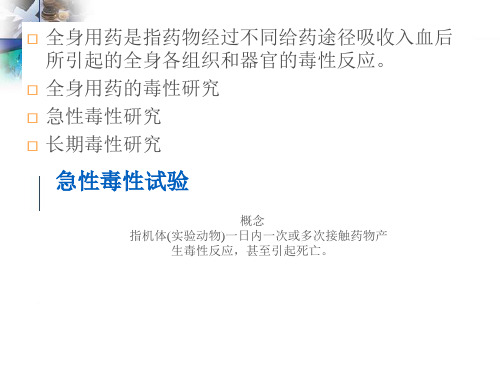 □ 全身用药是指药物经过不同给药途径吸收入血后所引起的全身各组织和器官的毒性反应。

□ 全身用药的毒性研究

□ 急性毒性研究

□ 长期毒性研究

急性毒性试验

概念

指机体(实验动物)一日内一次或多次接触药物产生毒性反应，甚至引起死亡。